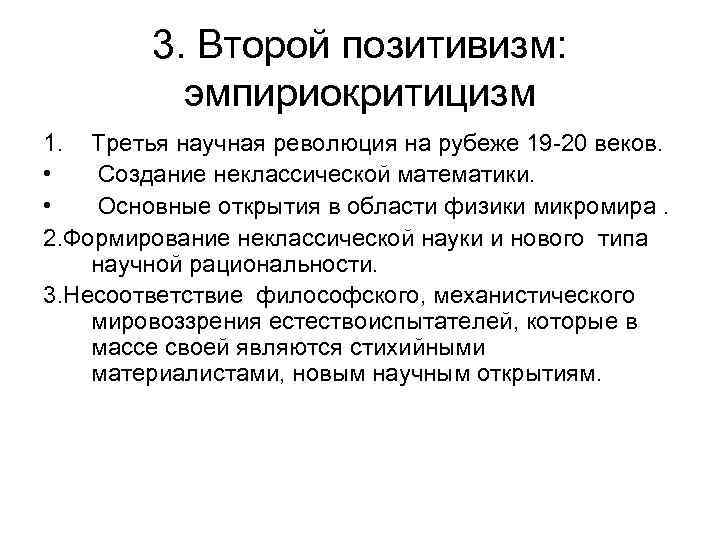 3. Второй позитивизм: эмпириокритицизм

1. Третья научная революция на рубеже 19-20 веков.

• Создание неклассической математики.

• Основные открытия в области физики микромира .

2.Формирование неклассической науки и нового типа научной рациональности.

3.Несоответствие философского, механистического мировоззрения естествоиспытателей, которые в массе своей являются стихийными материалистами, новым научным открытиям.